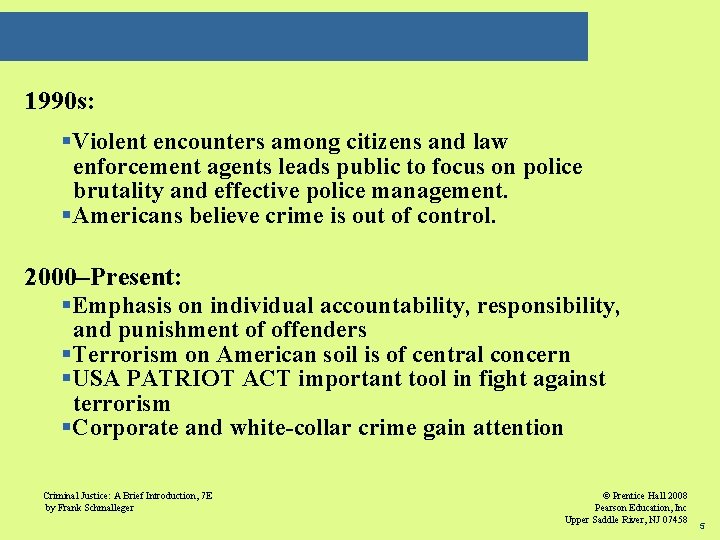 1990s:

▪Violent encounters among citizens and law enforcement agents leads public to focus on police brutality and effective police management.
▪Americans believe crime is out of control.

2000–Present:

▪Emphasis on individual accountability, responsibility, and punishment of offenders
▪Terrorism on American soil is of central concern
▪USA PATRIOT ACT important tool in fight against terrorism
▪Corporate and white-collar crime gain attention

Criminal Justice: A Brief Introduction, 7E
by Frank Schmalleger

© Prentice Hall 2008
Pearson Education, Inc
Upper Saddle River, NJ 07458

5